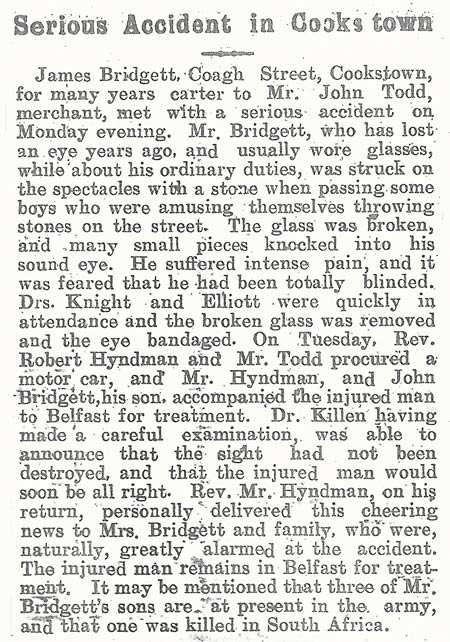 Serious Accident in Cookstown

James Bridgett, Coagh Street, Cookstown, for many years carter to Mr. John Todd, merchant, met with a serious accident on Monday evening. Mr. Bridgett, who has lost an eye years ago, and usually wore glasses, while about his ordinary duties, was struck on the spectacles with a stone when passing some boys who were amusing themselves throwing stones on the street. The glass was broken, and many small pieces knocked into his sound eye. He suffered intense pain, and it was feared that he had been totally blinded. Drs. Knight and Elliott were quickly in attendance and the broken glass was removed and the eye bandaged. On Tuesday, Rev. Robert Hyndman and Mr. Todd procured a motor car, and Mr. Hyndman, and John Bridgett, his son, accompanied the injured man to Belfast for treatment. Dr. Killen having made a careful examination, was able to announce that the sight had not been destroyed, and that the injured man would soon be all right. Rev. Mr. Hyndman, on his return, personally delivered this cheering news to Mrs. Bridgett and family, who were, naturally, greatly alarmed at the accident. The injured man remains in Belfast for treatment. It may be mentioned that three of Mr. Bridgett's sons are at present in the army, and that one was killed in South Africa.